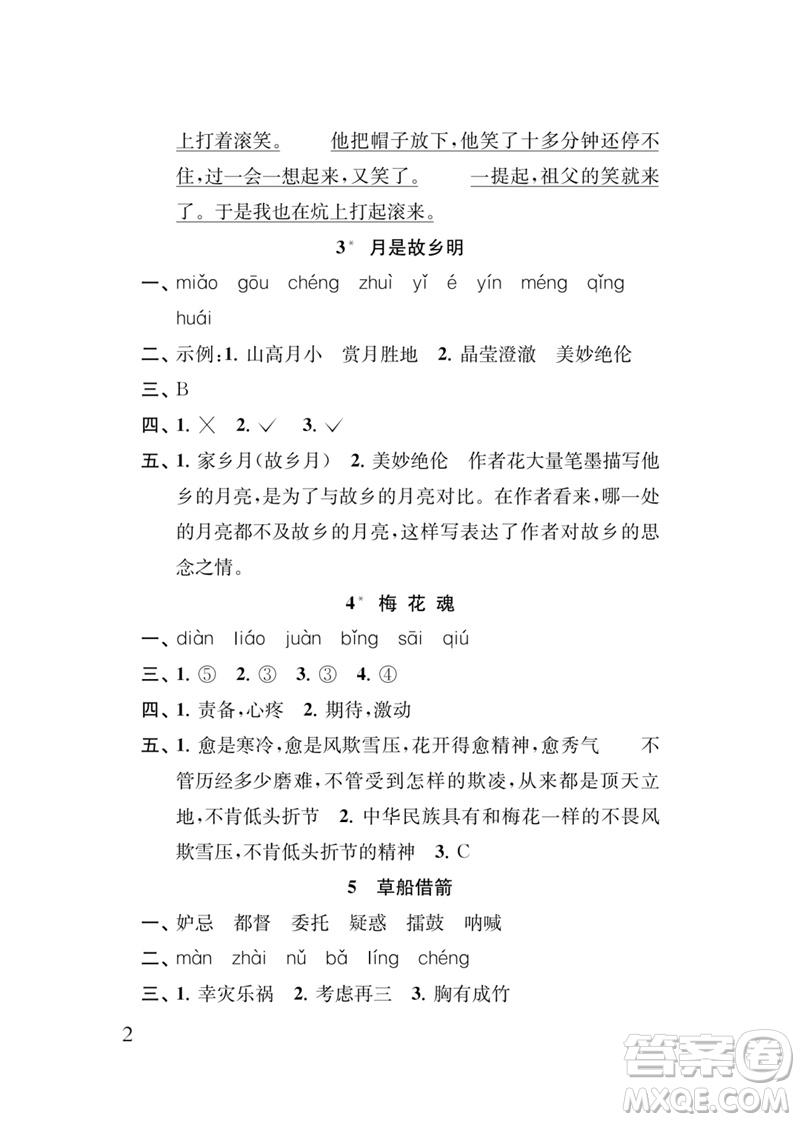 上打着滚笑。　他把帽子放下，他笑了十多分钟还停不住，过一会一想起来，又笑了。　一提起，祖父的笑就来了。于是我也在炕上打起滚来。

3* 月是故乡明

一、miǎo gōu chéng zhuì yǐ é yín méng qǐng huái

二、示例：1. 山高月小　赏月胜地　2. 晶莹澄澈　美妙绝伦

三、B

四、1. ×　2. √　3. √

五、1. 家乡月（故乡月）　2. 美妙绝伦　作者花大量笔墨描写他乡的月亮，是为了与故乡的月亮对比。在作者看来，哪一处的月亮都不及故乡的月亮，这样写表达了作者对故乡的思念之情。

4* 梅 花 魂

一、diàn liáo juàn bǐng sāi qiú

三、1. ⑤　2. ③　3. ③　4. ④

四、1. 责备，心疼　2. 期待，激动

五、1. 愈是寒冷，愈是风欺雪压，花开得愈精神，愈秀气　不管历经多少磨难，不管受到怎样的欺凌，从来都是顶天立地，不肯低头折节　2. 中华民族具有和梅花一样的不畏风欺雪压，不肯低头折节的精神　3. C

5 草船借箭

一、妒忌　都督　委托　疑惑　擂鼓　呐喊

二、màn zhài nǔ bǎ líng chéng

三、1. 幸灾乐祸　2. 考虑再三　3. 胸有成竹

2

答案圈 MXQE.COM